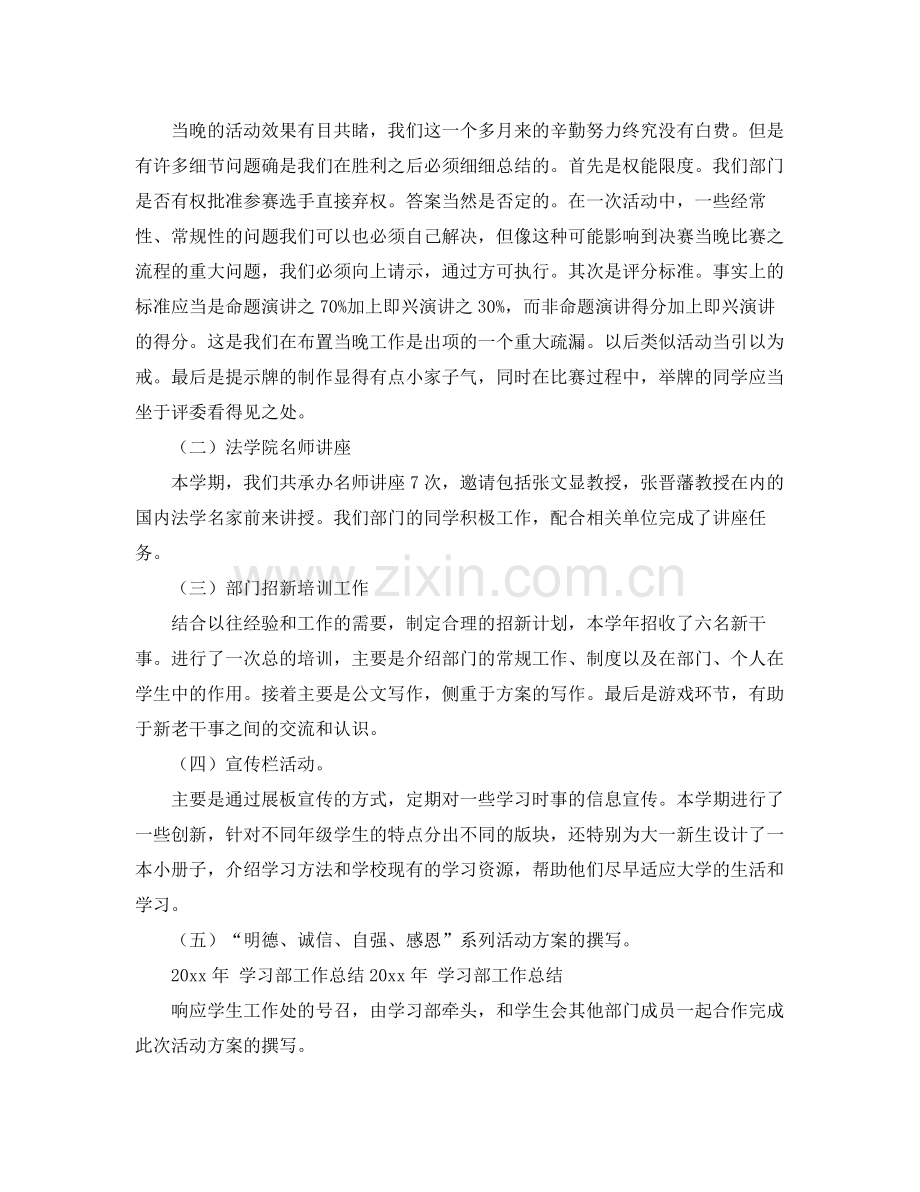 当晚的活动效果有目共睹，我们这一个多月来的辛勤努力终究没有白费。但是有许多细节问题确是我们在胜利之后必须细细总结的。首先是权能限度。我们部门是否有权批准参赛选手直接弃权。答案当然是否定的。在一次活动中，一些经常性、常规性的问题我们可以也必须自己解决，但像这种可能影响到决赛当晚比赛之流程的重大问题，我们必须向上请示，通过方可执行。其次是评分标准。事实上的标准应当是命题演讲之70%加上即兴演讲之30%，而非命题演讲得分加上即兴演讲的得分。这是我们在布置当晚工作是出项的一个重大疏漏。以后类似活动当引以为戒。最后是提示牌的制作显得有点小家子气，同时在比赛过程中，举牌的同学应当坐于评委看得见之处。

（二）法学院名师讲座

本学期，我们共承办名师讲座7次，邀请包括张文显教授，张晋藩教授在内的国内法学名家前来讲授。我们部门的同学积极工作，配合相关单位完成了讲座任务。

（三）部门招新培训工作

结合以往经验和工作的需要，制定合理的招新计划，本学年招收了六名新干事。进行了一次总的培训，主要是介绍部门的常规工作、制度以及在部门、个人在学生中的作用。接着主要是公文写作，侧重于方案的写作。最后是游戏环节，有助于新老干事之间的交流和认识。

（四）宣传栏活动。

主要是通过展板宣传的方式，定期对一些学习时事的信息宣传。本学期进行了一些创新，针对不同年级学生的特点分出不同的版块，还特别为大一新生设计了一本小册子，介绍学习方法和学校现有的学习资源，帮助他们尽早适应大学的生活和学习。

（五）“明德、诚信、自强、感恩”系列活动方案的撰写。

20xx年 学习部工作总结20xx年 学习部工作总结

响应学生工作处的号召，由学习部牵头，和学生会其他部门成员一起合作完成此次活动方案的撰写。

www.zixin.com.cn